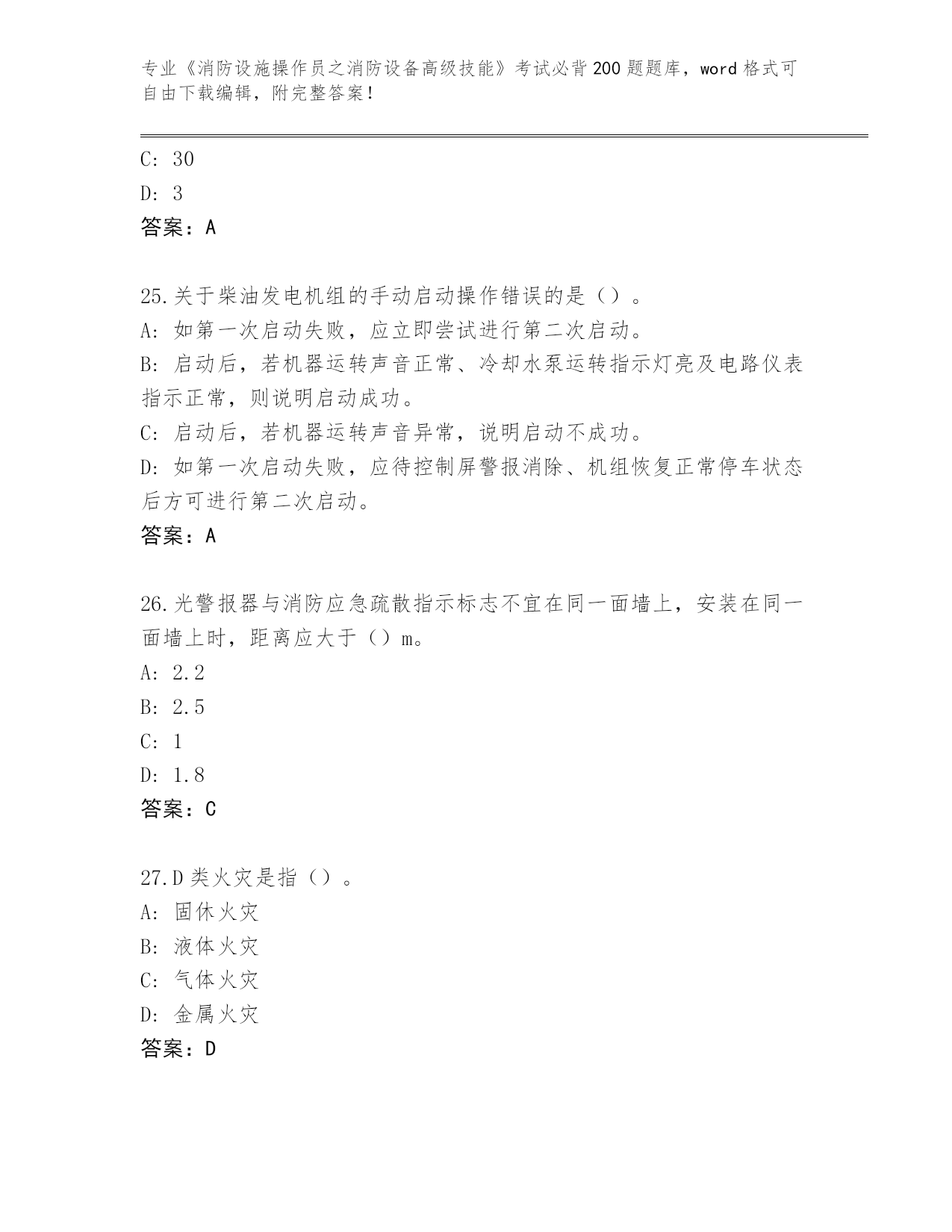 专业《消防设施操作员之消防设备高级技能》考试必背200题题库，word格式可自由下载编辑，附完整答案！

C: 30

D: 3

答案：A

25.关于柴油发电机组的手动启动操作错误的是（）。

A: 如第一次启动失败，应立即尝试进行第二次启动。

B: 启动后，若机器运转声音正常、冷却水泵运转指示灯亮及电路仪表指示正常，则说明启动成功。

C: 启动后，若机器运转声音异常，说明启动不成功。

D: 如第一次启动失败，应待控制屏警报消除、机组恢复正常停车状态后方可进行第二次启动。

答案：A

26.光警报器与消防应急疏散指示标志不宜在同一面墙上，安装在同一面墙上时，距离应大于（）m。

A: 2.2

B: 2.5

C: 1

D: 1.8

答案：C

27.D类火灾是指（）。

A: 固休火灾

B: 液体火灾

C: 气体火灾

D: 金属火灾

答案：D